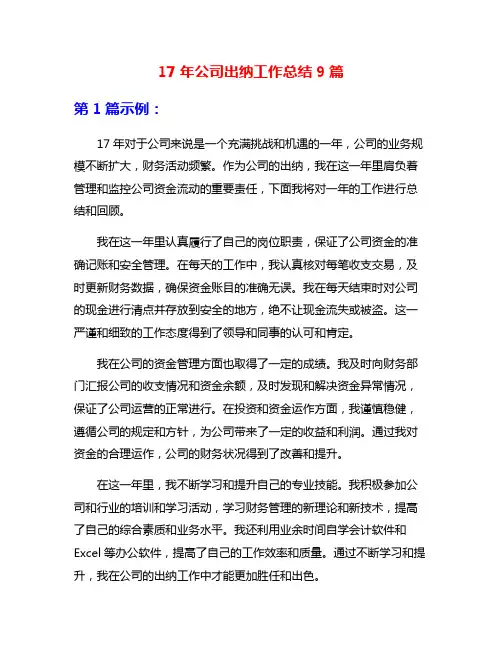 17 年公司出纳工作总结 9 篇

第 1 篇示例：

17 年对于公司来说是一个充满挑战和机遇的一年，公司的业务规模不断扩大，财务活动频繁。作为公司的出纳，我在这一年里肩负着管理和监控公司资金流动的重要责任，下面我将对一年的工作进行总结和回顾。

我在这一年里认真履行了自己的岗位职责，保证了公司资金的准确记账和安全管理。在每天的工作中，我认真核对每笔收支交易，及时更新财务数据，确保资金账目的准确无误。我在每天结束时对公司的现金进行清点并存放到安全的地方，绝不让现金流失或被盗。这一严谨和细致的工作态度得到了领导和同事的认可和肯定。

我在公司的资金管理方面也取得了一定的成绩。我及时向财务部门汇报公司的收支情况和资金余额，及时发现和解决资金异常情况，保证了公司运营的正常进行。在投资和资金运作方面，我谨慎稳健，遵循公司的规定和方针，为公司带来了一定的收益和利润。通过我对资金的合理运作，公司的财务状况得到了改善和提升。

在这一年里，我不断学习和提升自己的专业技能。我积极参加公司和行业的培训和学习活动，学习财务管理的新理论和新技术，提高了自己的综合素质和业务水平。我还利用业余时间自学会计软件和 Excel 等办公软件，提高了自己的工作效率和质量。通过不断学习和提升，我在公司的出纳工作中才能更加胜任和出色。